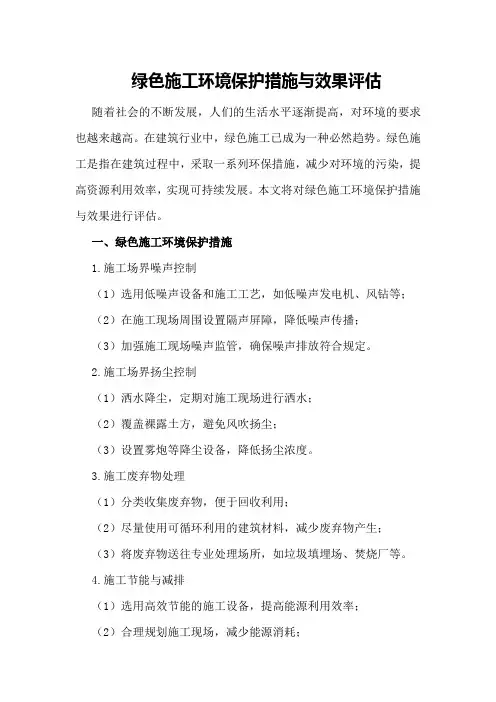 绿色施工环境保护措施与效果评估

随着社会的不断发展，人们的生活水平逐渐提高，对环境的要求也越来越高。在建筑行业中，绿色施工已成为一种必然趋势。绿色施工是指在建筑过程中，采取一系列环保措施，减少对环境的污染，提高资源利用效率，实现可持续发展。本文将对绿色施工环境保护措施与效果进行评估。

一、绿色施工环境保护措施

1.施工场界噪声控制

（1）选用低噪声设备和施工工艺，如低噪声发电机、风钻等；

（2）在施工现场周围设置隔声屏障，降低噪声传播；

（3）加强施工现场噪声监管，确保噪声排放符合规定。

2.施工场界扬尘控制

（1）洒水降尘，定期对施工现场进行洒水；

（2）覆盖裸露土方，避免风吹扬尘；

（3）设置雾炮等降尘设备，降低扬尘浓度。

3.施工废弃物处理

（1）分类收集废弃物，便于回收利用；

（2）尽量使用可循环利用的建筑材料，减少废弃物产生；

（3）将废弃物送往专业处理场所，如垃圾填埋场、焚烧厂等。

4.施工节能与减排

（1）选用高效节能的施工设备，提高能源利用效率；

（2）合理规划施工现场，减少能源消耗；